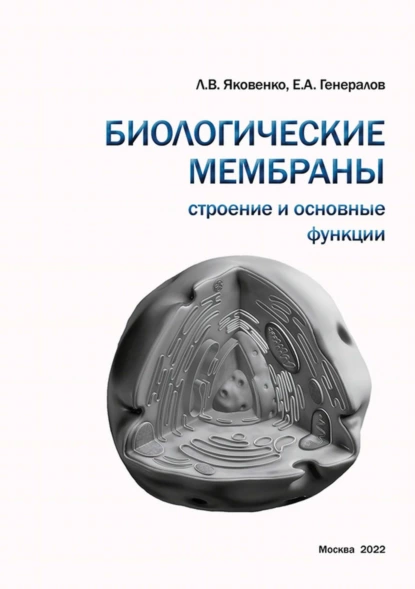 Л.В. Яковенко, Е.А. Генералов

БИОЛОГИЧЕСКИЕ МЕМБРАНЫ

строение и основные функции

Москва 2022